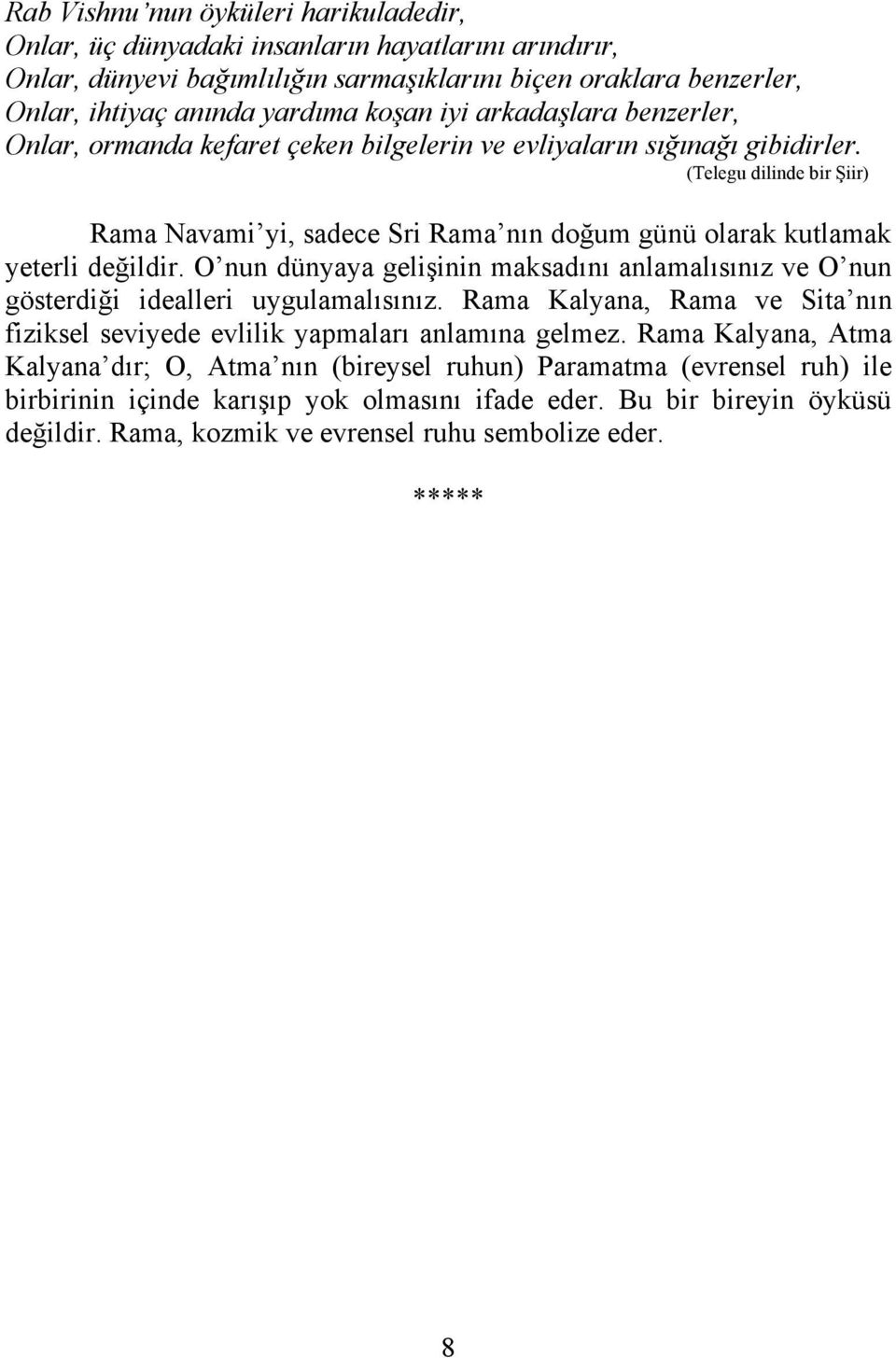 Rab Vishnu'nun öyküleri harikuladedir,
Onlar, üç dünyadaki insanların hayatlarını arındırır,
Onlar, dünyevi bağımlılığın sarmaşıklarını biçen oraklara benzerler,
Onlar, ihtiyaç anında yardıma koşan iyi arkadaşlara benzerler,
Onlar, ormanda kefaret çeken bilgelerin ve evliyaların sığınağı gibidirler.

(Telegu dilinde bir Şiir)

Rama Navami'yi, sadece Sri Rama'nın doğum günü olarak kutlamak yeterli değildir. O'nun dünyaya gelişinin maksadını anlamalısınız ve O'nun gösterdiği idealleri uygulamalısınız. Rama Kalyana, Rama ve Sita'nın fiziksel seviyede evlilik yapmaları anlamına gelmez. Rama Kalyana, Atma Kalyana'dır; O, Atma'nın (bireysel ruhun) Paramatma (evrensel ruh) ile birbirinin içinde karışıp yok olmasını ifade eder. Bu bir bireyin öyküsü değildir. Rama, kozmik ve evrensel ruhu sembolize eder.

*****

8